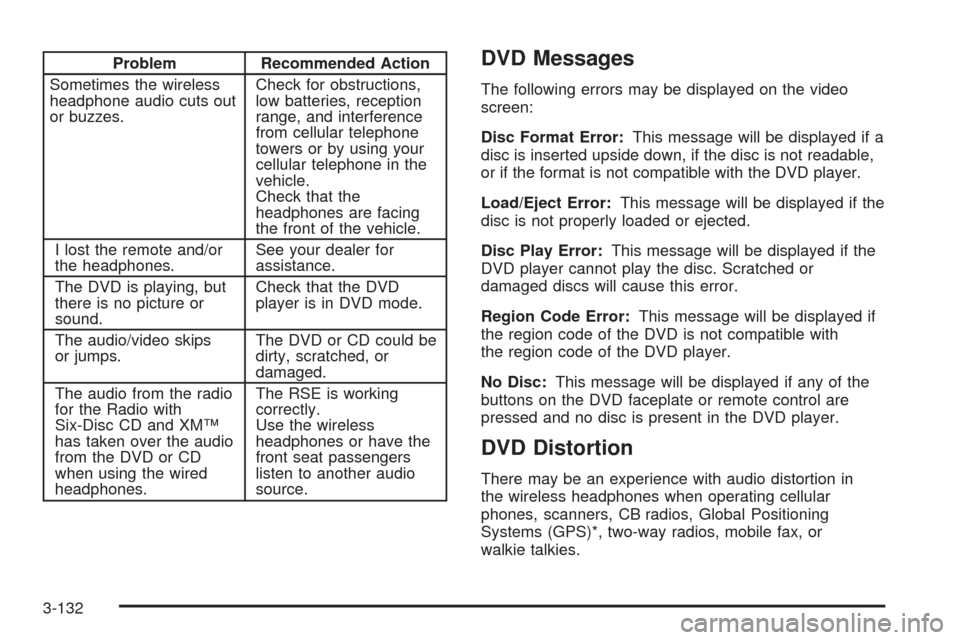 | Problem | Recommended Action |
|---|---|
| Sometimes the wireless headphone audio cuts out or buzzes. | Check for obstructions, low batteries, reception range, and interference from cellular telephone towers or by using your cellular telephone in the vehicle. Check that the headphones are facing the front of the vehicle. |
| I lost the remote and/or the headphones. | See your dealer for assistance. |
| The DVD is playing, but there is no picture or sound. | Check that the DVD player is in DVD mode. |
| The audio/video skips or jumps. | The DVD or CD could be dirty, scratched, or damaged. |
| The audio from the radio for the Radio with Six-Disc CD and XM™ has taken over the audio from the DVD or CD when using the wired headphones. | The RSE is working correctly. Use the wireless headphones or have the front seat passengers listen to another audio source. |

DVD Messages

The following errors may be displayed on the video screen:

Disc Format Error: This message will be displayed if a disc is inserted upside down, if the disc is not readable, or if the format is not compatible with the DVD player.

Load/Eject Error: This message will be displayed if the disc is not properly loaded or ejected.

Disc Play Error: This message will be displayed if the DVD player cannot play the disc. Scratched or damaged discs will cause this error.

Region Code Error: This message will be displayed if the region code of the DVD is not compatible with the region code of the DVD player.

No Disc: This message will be displayed if any of the buttons on the DVD faceplate or remote control are pressed and no disc is present in the DVD player.

DVD Distortion

There may be an experience with audio distortion in the wireless headphones when operating cellular phones, scanners, CB radios, Global Positioning Systems (GPS)*, two-way radios, mobile fax, or walkie talkies.

3-132

carmanualsonline.info